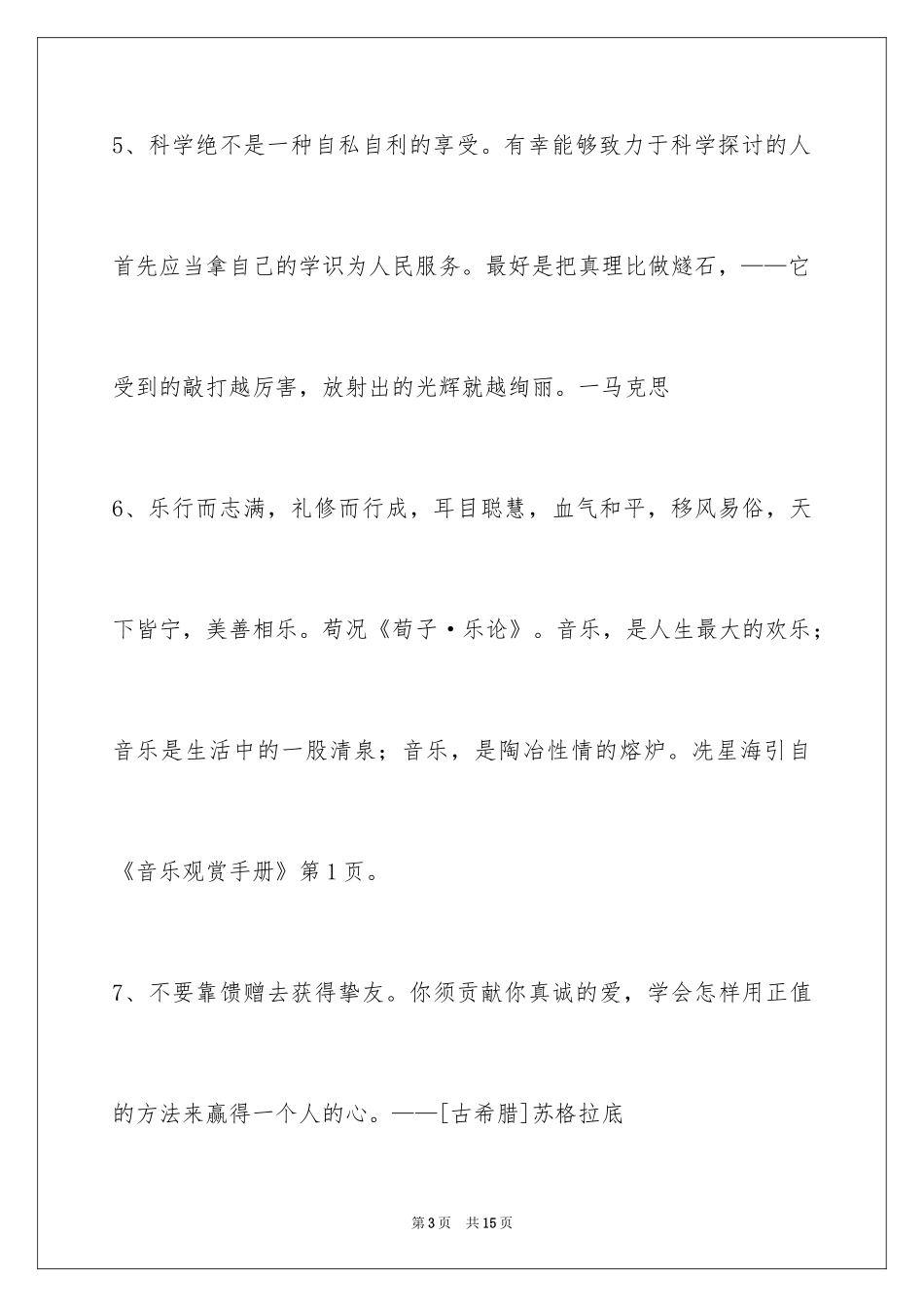 5、科学绝不是一种自私自利的享受。有幸能够致力于科学探讨的人首先应当拿自己的学识为人民服务。最好是把真理比做燧石，——它受到的敲打越厉害，放射出的光辉就越绚丽。一马克思

6、乐行而志满，礼修而行成，耳目聪慧，血气和平，移风易俗，天下皆宁，美善相乐。荀况《荀子·乐论》。音乐，是人生最大的欢乐；音乐是生活中的一股清泉；音乐，是陶冶性情的熔炉。冼星海引自《音乐观赏手册》第1页。

7、不要靠馈赠去获得挚友。你须贡献你真诚的爱，学会怎样用正值的方法来赢得一个人的心。——[古希腊]苏格拉底

第3页 共15页